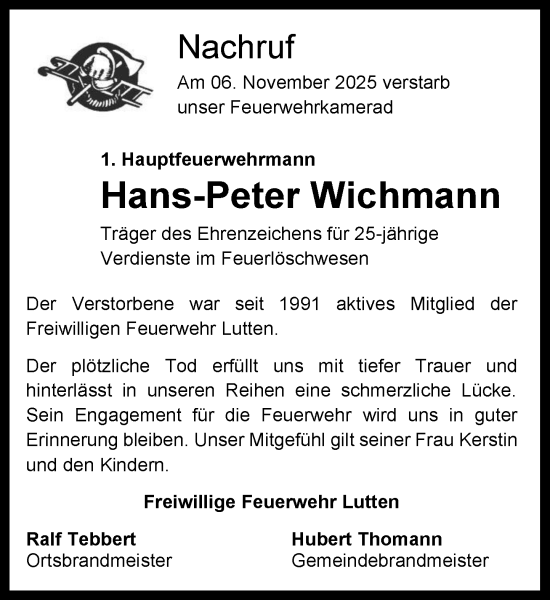 Nachruf

Am 06. November 2025 verstarb unser Feuerwehrkamerad

1. Hauptfeuerwehrmann

Hans-Peter Wichmann

Träger des Ehrenzeichens für 25-jährige Verdienste im Feuerlöschwesen

Der Verstorbene war seit 1991 aktives Mitglied der Freiwilligen Feuerwehr Lutten.

Der plötzliche Tod erfüllt uns mit tiefer Trauer und hinterlässt in unseren Reihen eine schmerzliche Lücke. Sein Engagement für die Feuerwehr wird uns in guter Erinnerung bleiben. Unser Mitgefühl gilt seiner Frau Kerstin und den Kindern.

Freiwillige Feuerwehr Lutten

Ralf Tebbert
Ortsbrandmeister

Hubert Thomann
Gemeindebrandmeister